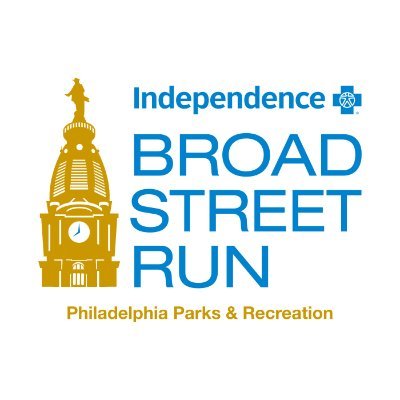 Independence

BROAD
STREET
RUN

Philadelphia Parks & Recreation